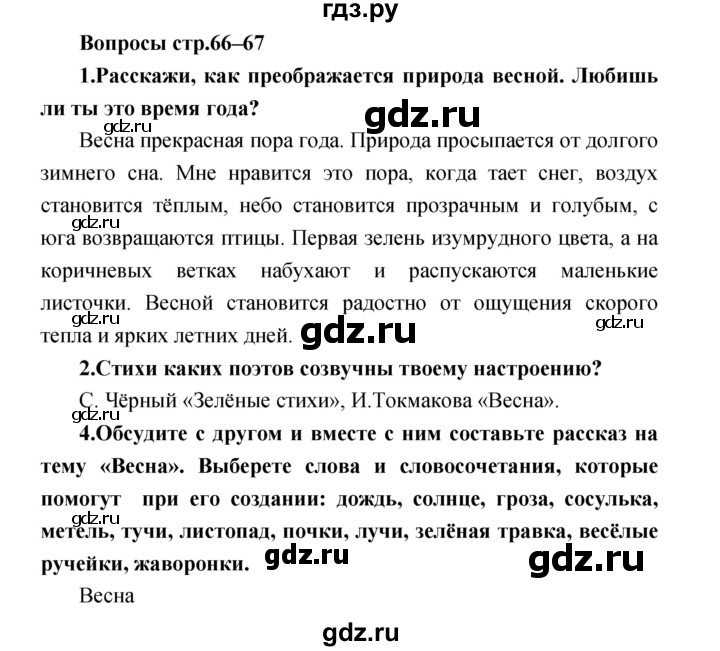 гдз.ру

Вопросы стр.66–67

1.Расскажи, как преображается природа весной. Любишь ли ты это время года?

gdz.ru

gdz.ru

Весна прекрасная пора года. Природа просыпается от долгого зимнего сна. Мне нравится это пора, когда тает снег, воздух становится тёплым, небо становится прозрачным и голубым, с юга возвращаются птицы. Первая зелень изумрудного цвета, а на коричневых ветках набухают и распускаются маленькие листочки. Весной становится радостно от ощущения скорого тепла и ярких летних дней.

gdz.ru

gdz.ru

gdz.ru

gdz.ru

2.Стихи каких поэтов созвучны твоему настроению?

С. Чёрный «Зелёные стихи», И.Токмакова «Весна».

gdz.ru

4.Обсудите с другом и вместе с ним составьте рассказ на тему «Весна». Выберете слова и словосочетания, которые помогут при его создании: дождь, солнце, гроза, сосулька, метель, тучи, листопад, почки, лучи, зелёная травка, весёлые ручейки, жаворонки.

gdz.ru

gdz.ru

gdz.ru

Весна

gdz.ru